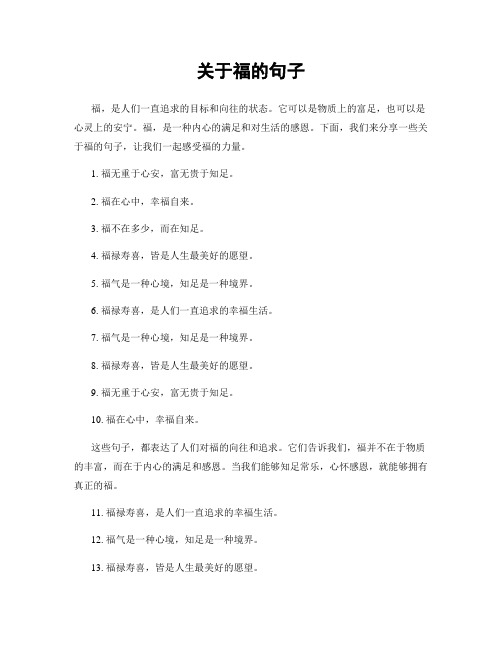 关于福的句子

福，是人们一直追求的目标和向往的状态。它可以是物质上的富足，也可以是心灵上的安宁。福，是一种内心的满足和对生活的感恩。下面，我们来分享一些关于福的句子，让我们一起感受福的力量。

1. 福无重于心安，富无贵于知足。

2. 福在心中，幸福自来。

3. 福不在多少，而在知足。

4. 福禄寿喜，皆是人生最美好的愿望。

5. 福气是一种心境，知足是一种境界。

6. 福禄寿喜，是人们一直追求的幸福生活。

7. 福气是一种心境，知足是一种境界。

8. 福禄寿喜，皆是人生最美好的愿望。

9. 福无重于心安，富无贵于知足。

10. 福在心中，幸福自来。

这些句子，都表达了人们对福的向往和追求。它们告诉我们，福并不在于物质的丰富，而在于内心的满足和感恩。当我们能够知足常乐，心怀感恩，就能够拥有真正的福。

11. 福禄寿喜，是人们一直追求的幸福生活。

12. 福气是一种心境，知足是一种境界。

13. 福禄寿喜，皆是人生最美好的愿望。